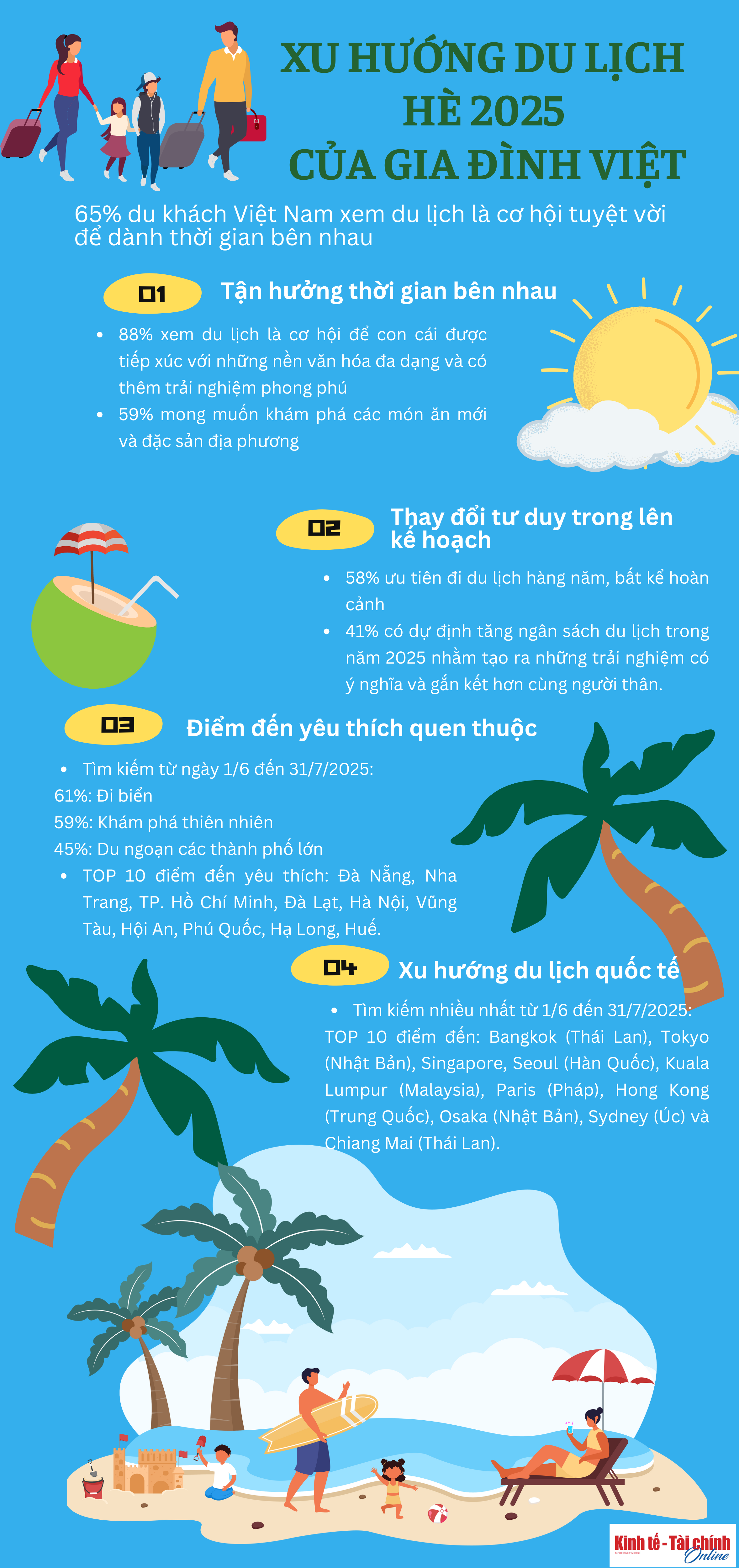 XU HƯỚNG DU LỊCH HÈ 2025 CỦA GIA ĐÌNH VIỆT

65% du khách Việt Nam xem du lịch là cơ hội tuyệt vời để dành thời gian bên nhau

01 Tận hưởng thời gian bên nhau

• 88% xem du lịch là cơ hội để con cái được tiếp xúc với những nền văn hóa đa dạng và có thêm trải nghiệm phong phú
• 59% mong muốn khám phá các món ăn mới và đặc sản địa phương

02 Thay đổi tư duy trong lên kế hoạch

• 58% ưu tiên đi du lịch hàng năm, bất kể hoàn cảnh
• 41% có dự định tăng ngân sách du lịch trong năm 2025 nhằm tạo ra những trải nghiệm có ý nghĩa và gắn kết hơn cùng người thân.

03 Điểm đến yêu thích quen thuộc

• Tìm kiếm từ ngày 1/6 đến 31/7/2025:
61%: Đi biển
59%: Khám phá thiên nhiên
45%: Du ngoạn các thành phố lớn
• TOP 10 điểm đến yêu thích: Đà Nẵng, Nha Trang, TP. Hồ Chí Minh, Đà Lạt, Hà Nội, Vũng Tàu, Hội An, Phú Quốc, Hạ Long, Huế.

04 Xu hướng du lịch quốc tế

• Tìm kiếm nhiều nhất từ 1/6 đến 31/7/2025:
TOP 10 điểm đến: Bangkok (Thái Lan), Tokyo (Nhật Bản), Singapore, Seoul (Hàn Quốc), Kuala Lumpur (Malaysia), Paris (Pháp), Hong Kong (Trung Quốc), Osaka (Nhật Bản), Sydney (Úc) và Chiang Mai (Thái Lan).

Kinh tế - Tài chính Online